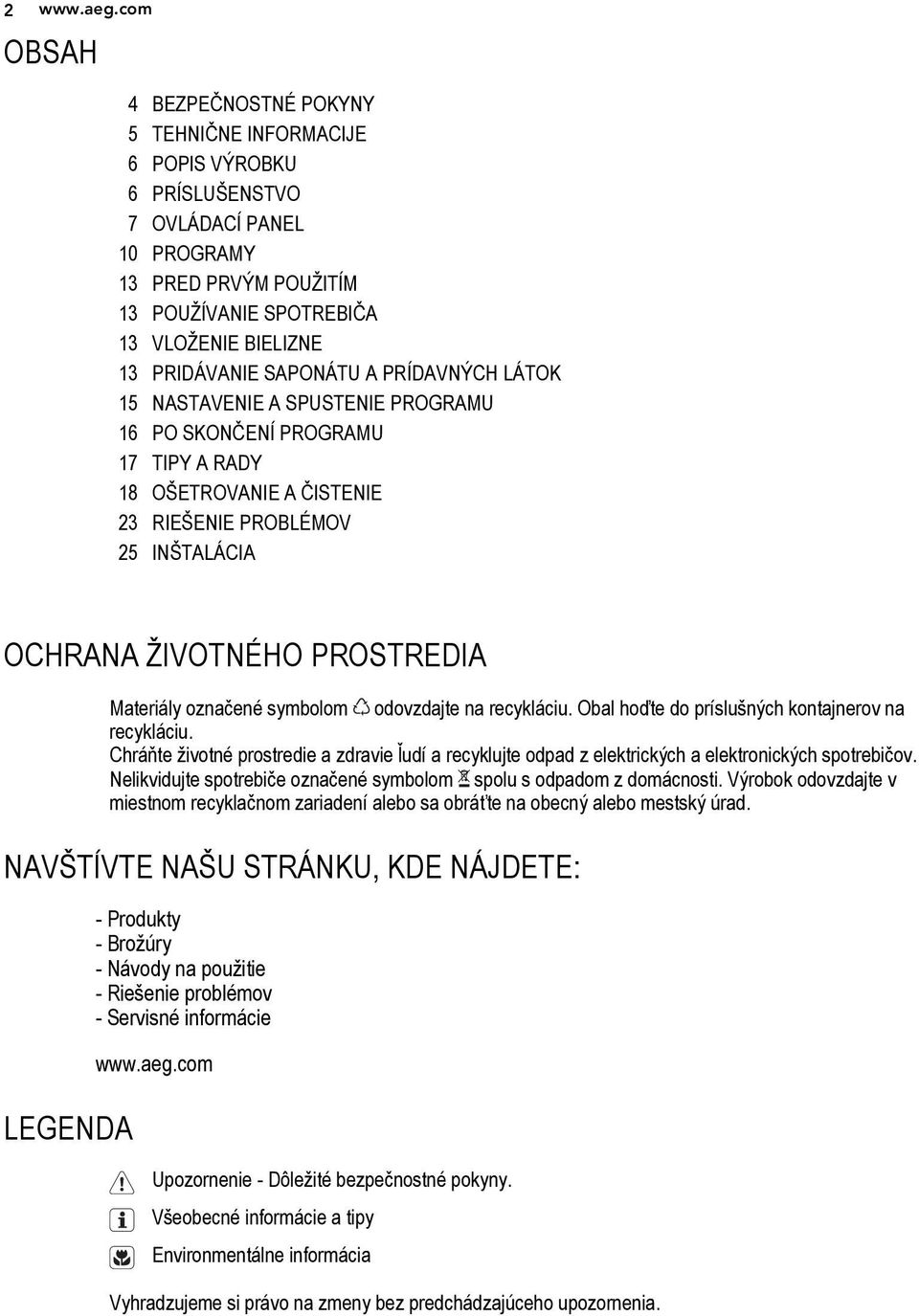 2 www.aeg.com

OBSAH

4 BEZPEČNOSTNÉ POKYNY
5 TEHNIČNE INFORMACIJE
6 POPIS VÝROBKU
6 PRÍSLUŠENSTVO
7 OVLÁDACÍ PANEL
10 PROGRAMY
13 PRED PRVÝM POUŽITÍM
13 POUŽÍVANIE SPOTREBIČA
13 VLOŽENIE BIELIZNE
13 PRIDÁVANIE SAPONÁTU A PRÍDAVNÝCH LÁTOK
15 NASTAVENIE A SPUSTENIE PROGRAMU
16 PO SKONČENÍ PROGRAMU
17 TIPY A RADY
18 OŠETROVANIE A ČISTENIE
23 RIEŠENIE PROBLÉMOV
25 INŠTALÁCIA

OCHRANA ŽIVOTNÉHO PROSTREDIA

Materiály označené symbolom odovzdajte na recykláciu. Obal hoďte do príslušných kontajnerov na recykláciu.
Chráňte životné prostredie a zdravie ľudí a recyklujte odpad z elektrických a elektronických spotrebičov.
Nelikvidujte spotrebiče označené symbolom spolu s odpadom z domácnosti. Výrobok odovzdajte v miestnom recyklačnom zariadení alebo sa obráťte na obecný alebo mestský úrad.

NAVŠTÍVTE NAŠU STRÁNKU, KDE NÁJDETE:

- Produkty
- Brožúry
- Návody na použitie
- Riešenie problémov
- Servisné informácie

www.aeg.com

LEGENDA

Upozornenie - Dôležité bezpečnostné pokyny.
Všeobecné informácie a tipy
Environmentálne informácia

Vyhradzujeme si právo na zmeny bez predchádzajúceho upozornenia.